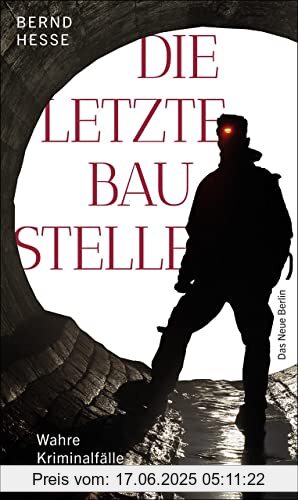 BERND
HESSE

DIE
LETZTE
BAU
STELLE

Das Neue Berlin

Wahre
Kriminalfälle

Preis vom: 17.06.2025 05:11:22